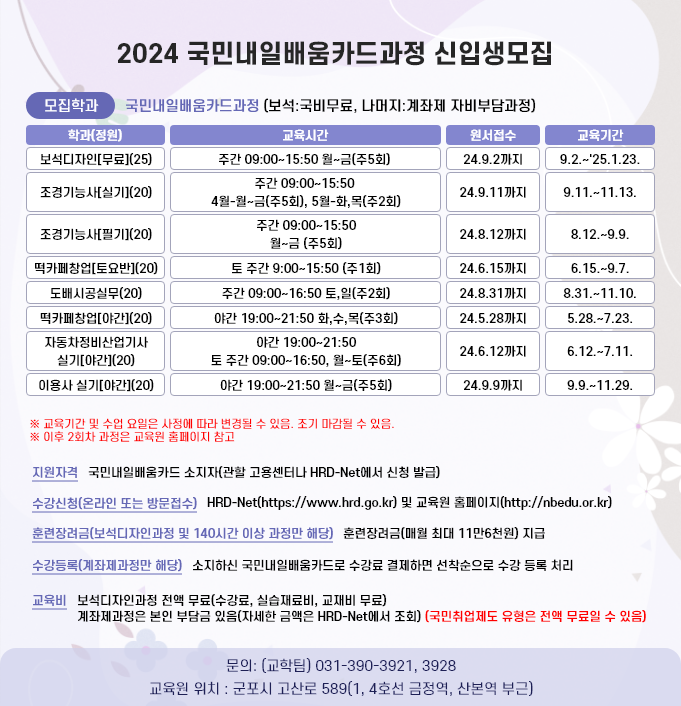 2024 국민내일배움카드과정 신입생모집

모집학과 국민내일배움카드과정 (보석:국비무료, 나머지:계좌제 자비부담과정)

| 학과(정원) | 교육시간 | 원서접수 | 교육기간 |
|---|---|---|---|
| 보석디자인[무료](25) | 주간 09:00~15:50 월~금(주5회) | 24.9.2까지 | 9.2.~'25.1.23. |
| 조경기능사[실기](20) | 주간 09:00~15:50 4월-월~금(주5회), 5월-화,목(주2회) | 24.9.11까지 | 9.11.~11.13. |
| 조경기능사[필기](20) | 주간 09:00~15:50 월~금 (주5회) | 24.8.12까지 | 8.12.~9.9. |
| 떡카페창업[토요반](20) | 토 주간 9:00~15:50 (주1회) | 24.6.15까지 | 6.15.~9.7. |
| 도배시공실무(20) | 주간 09:00~16:50 토,일(주2회) | 24.8.31까지 | 8.31.~11.10. |
| 떡카페창업[야간](20) | 야간 19:00~21:50 화,수,목(주3회) | 24.5.28까지 | 5.28.~7.23. |
| 자동차정비산업기사 실기[야간](20) | 야간 19:00~21:50 토 주간 09:00~16:50, 월~토(주6회) | 24.6.12까지 | 6.12.~7.11. |
| 이용사 실기[야간](20) | 야간 19:00~21:50 월~금(주5회) | 24.9.9까지 | 9.9.~11.29. |

※ 교육기간 및 수업 요일은 사정에 따라 변경될 수 있음. 조기 마감될 수 있음.
※ 이후 2회차 과정은 교육원 홈페이지 참고

지원자격 국민내일배움카드 소지자(관할 고용센터나 HRD-Net에서 신청 발급)

수강신청(온라인 또는 방문접수) HRD-Net(https://www.hrd.go.kr) 및 교육원 홈페이지(http://nbedu.or.kr)

훈련장려금(보석디자인과정 및 140시간 이상 과정만 해당) 훈련장려금(매월 최대 11만6천원) 지급

수강등록(계좌제과정만 해당) 소지하신 국민내일배움카드로 수강료 결제하면 선착순으로 수강 등록 처리

교육비 보석디자인과정 전액 무료(수강료, 실습재료비, 교재비 무료)
계좌제과정은 본인 부담금 있음(자세한 금액은 HRD-Net에서 조회) (국민취업제도 유형은 전액 무료일 수 있음)

문의: (교학팀) 031-390-3921, 3928
교육원 위치 : 군포시 고산로 589(1, 4호선 금정역, 산본역 부근)